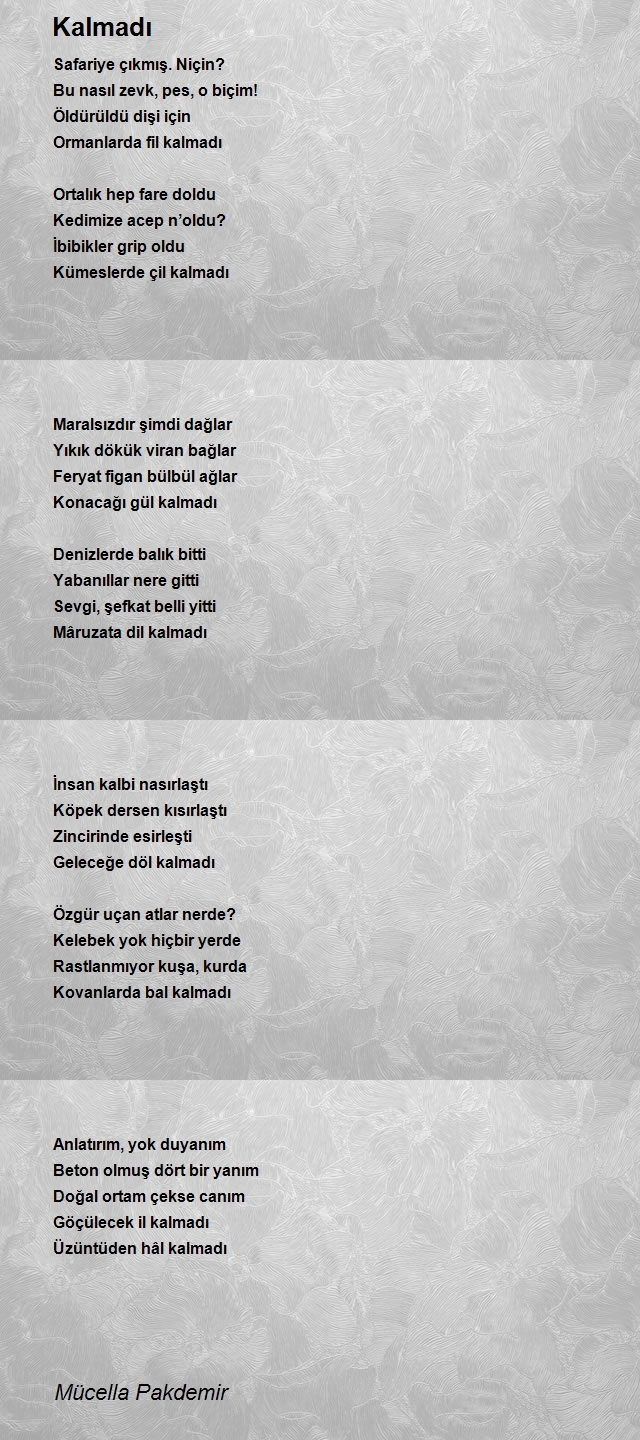 Kalmadı

Safariye çıkmış. Niçin?
Bu nasıl zevk, pes, o biçim!
Öldürüldü dişi için
Ormanlarda fil kalmadı

Ortalık hep fare doldu
Kedimize acep n'oldu?
İbibikler grip oldu
Kümeslerde çil kalmadı

Maralsızdır şimdi dağlar
Yıkık dökük viran bağlar
Feryat figan bülbül ağlar
Konacağı gül kalmadı

Denizlerde balık bitti
Yabanıllar nere gitti
Sevgi, şefkat belli yitti
Mâruzata dil kalmadı

İnsan kalbi nasırlaştı
Köpek dersen kısırlaştı
Zincirinde esirleşti
Geleceğe döl kalmadı

Özgür uçan atlar nerde?
Kelebek yok hiçbir yerde
Rastlanmıyor kuşa, kurda
Kovanlarda bal kalmadı

Anlatırım, yok duyanım
Beton olmuş dört bir yanım
Doğal ortam çekse canım
Göçülecek il kalmadı
Üzüntüden hâl kalmadı

Mücella Pakdemir